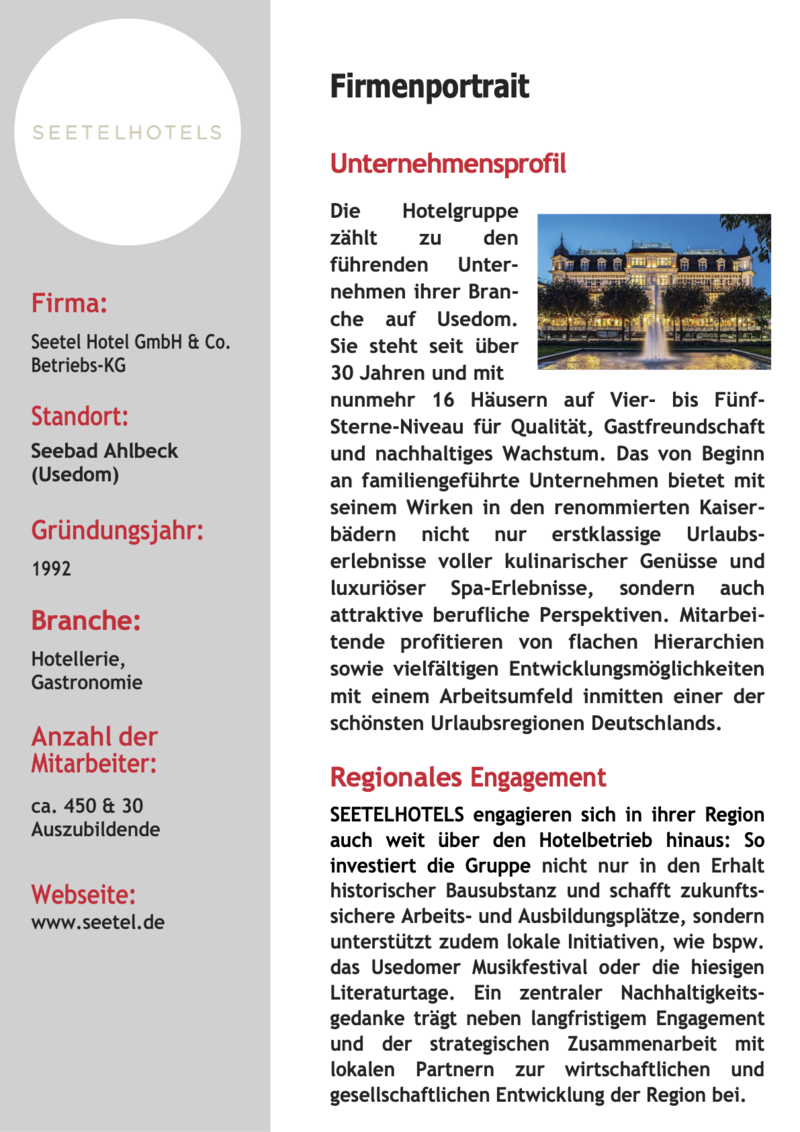 SEETELHOTELS

Firma:
Seetel Hotel GmbH & Co. Betriebs-KG

Standort:
Seebad Ahlbeck (Usedom)

Gründungsjahr:
1992

Branche:
Hotellerie, Gastronomie

Anzahl der Mitarbeiter:
ca. 450 & 30 Auszubildende

Webseite:
www.seetel.de

Firmenportrait

Unternehmensprofil

Die Hotelgruppe zählt zu den führenden Unternehmen ihrer Branche auf Usedom. Sie steht seit über 30 Jahren und mit nunmehr 16 Häusern auf Vier- bis Fünf-Sterne-Niveau für Qualität, Gastfreundschaft und nachhaltiges Wachstum. Das von Beginn an familiengeführte Unternehmen bietet mit seinem Wirken in den renommierten Kaiserbädern nicht nur erstklassige Urlaubserlebnisse voller kulinarischer Genüsse und luxuriöser Spa-Erlebnisse, sondern auch attraktive berufliche Perspektiven. Mitarbeitende profitieren von flachen Hierarchien sowie vielfältigen Entwicklungsmöglichkeiten mit einem Arbeitsumfeld inmitten einer der schönsten Urlaubsregionen Deutschlands.

Regionales Engagement

SEETELHOTELS engagieren sich in ihrer Region auch weit über den Hotelbetrieb hinaus: So investiert die Gruppe nicht nur in den Erhalt historischer Bausubstanz und schafft zukunftssichere Arbeits- und Ausbildungsplätze, sondern unterstützt zudem lokale Initiativen, wie bspw. das Usedomer Musikfestival oder die hiesigen Literaturtage. Ein zentraler Nachhaltigkeitsgedanke trägt neben langfristigem Engagement und der strategischen Zusammenarbeit mit lokalen Partnern zur wirtschaftlichen und gesellschaftlichen Entwicklung der Region bei.